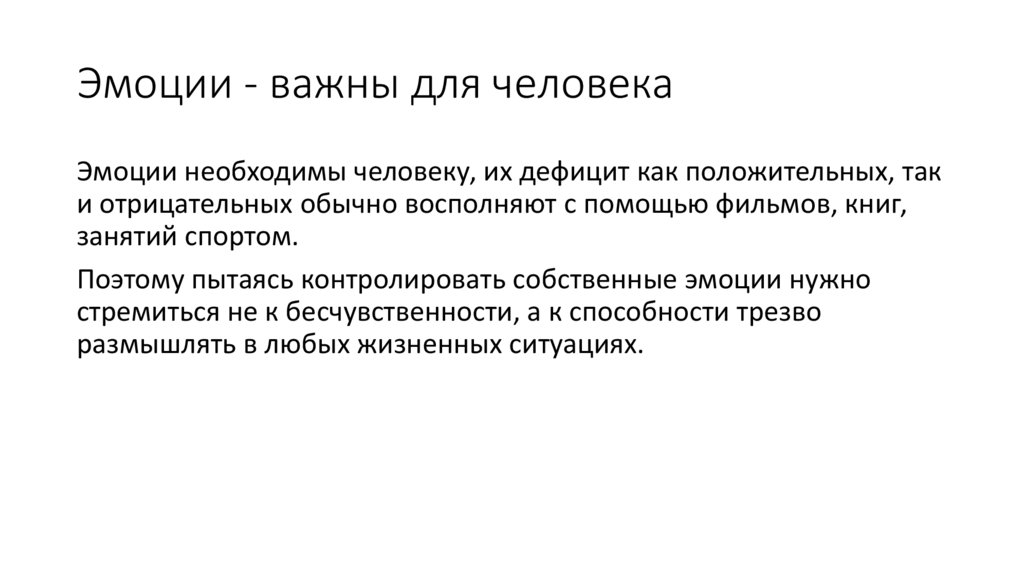 Эмоции - важны для человека

Эмоции необходимы человеку, их дефицит как положительных, так и отрицательных обычно восполняют с помощью фильмов, книг, занятий спортом.

Поэтому пытаясь контролировать собственные эмоции нужно стремиться не к бесчувственности, а к способности трезво размышлять в любых жизненных ситуациях.